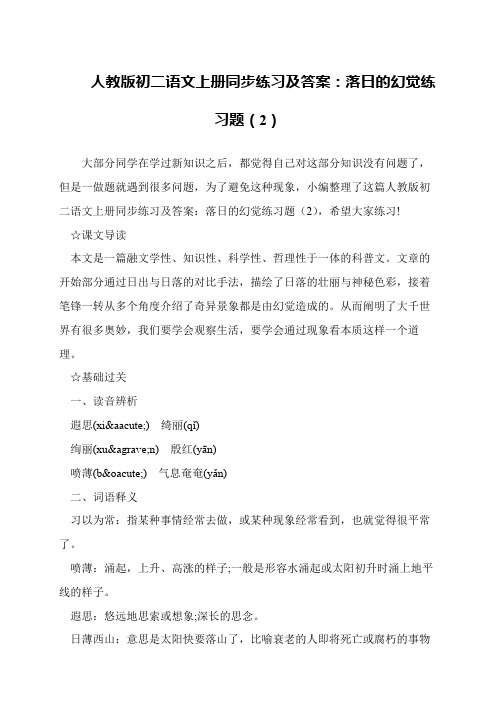 人教版初二语文上册同步练习及答案：落日的幻觉练习题（2）

大部分同学在学过新知识之后，都觉得自己对这部分知识没有问题了，但是一做题就遇到很多问题，为了避免这种现象，小编整理了这篇人教版初二语文上册同步练习及答案：落日的幻觉练习题（2），希望大家练习!

☆课文导读

本文是一篇融文学性、知识性、科学性、哲理性于一体的科普文。文章的开始部分通过日出与日落的对比手法，描绘了日落的壮丽与神秘色彩，接着笔锋一转从多个角度介绍了奇异景象都是由幻觉造成的。从而阐明了大千世界有很多奥妙，我们要学会观察生活，要学会通过现象看本质这样一个道理。

☆基础过关

一、读音辨析

遐思(xi&aacute;)　绮丽(qǐ)

绚丽(xu&agrave;n)　殷红(yān)

喷薄(b&oacute;)　气息奄奄(yǎn)

二、词语释义

习以为常：指某种事情经常去做，或某种现象经常看到，也就觉得很平常了。

喷薄：涌起，上升、高涨的样子;一般是形容水涌起或太阳初升时涌上地平线的样子。

遐思：悠远地思索或想象;深长的思念。

日薄西山：意思是太阳快要落山了，比喻衰老的人即将死亡或腐朽的事物